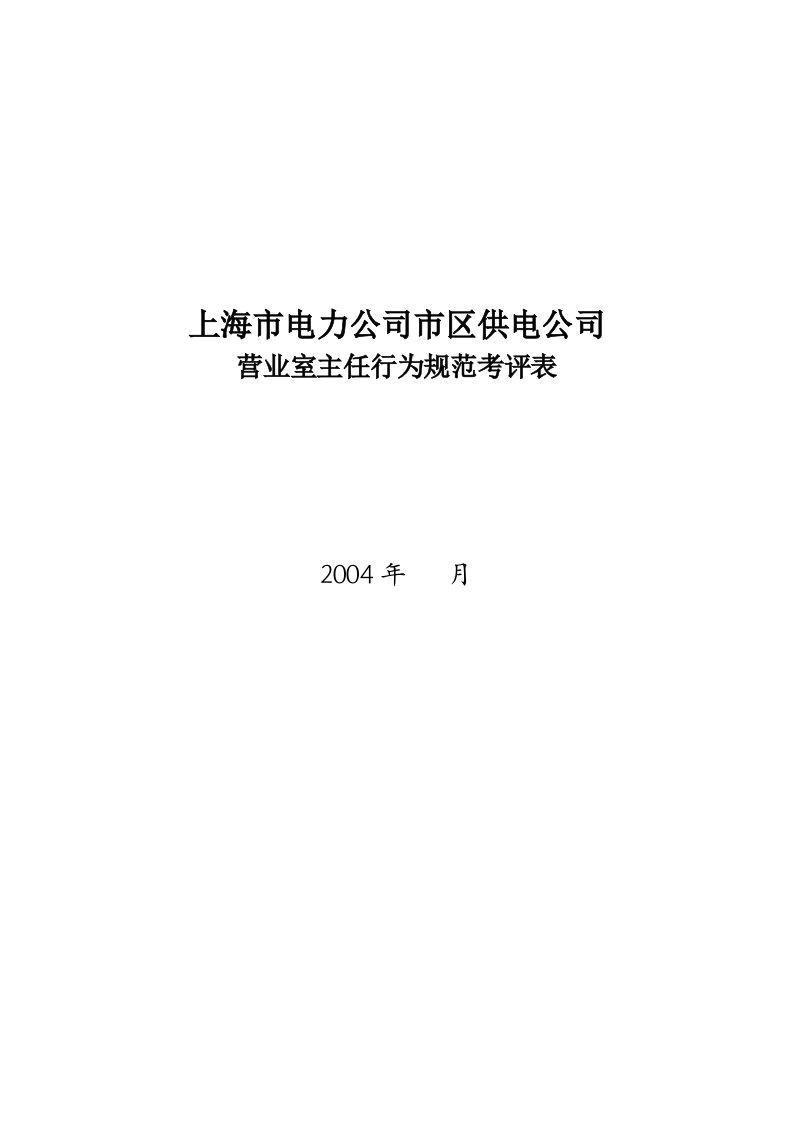 上海市电力公司市区供电公司
营业室主任行为规范考评表

2004 年　　月